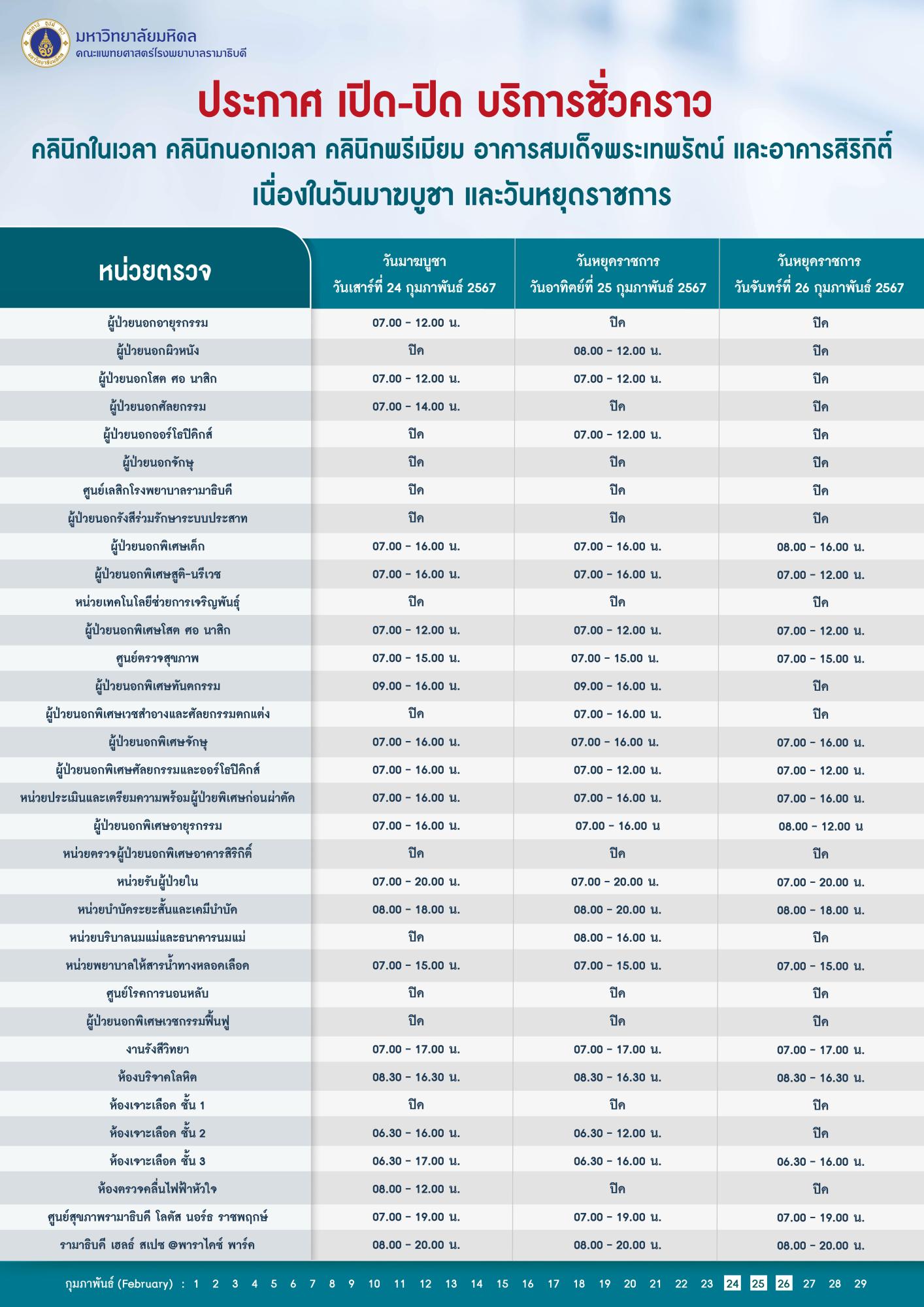 มหาวิทยาลัยมหิดล
คณะแพทยศาสตร์โรงพยาบาลรามาธิบดี

ประกาศ เปิด-ปิด บริการชั่วคราว
คลินิกในเวลา คลินิกนอกเวลา คลินิกพรีเมียม อาคารสมเด็จพระเทพรัตน์ และอาคารสิริกิติ์
เนื่องในวันมาฆบูชา และวันหยุดราชการ

| หน่วยตรวจ | วันมาฆบูชา วันเสาร์ที่ 24 กุมภาพันธ์ 2567 | วันหยุดราชการ วันอาทิตย์ที่ 25 กุมภาพันธ์ 2567 | วันหยุดราชการ วันจันทร์ที่ 26 กุมภาพันธ์ 2567 |
|---|---|---|---|
| ผู้ป่วยนอกอายุรกรรม | 07.00 - 12.00 น. | ปิด | ปิด |
| ผู้ป่วยนอกผิวหนัง | ปิด | 08.00 - 12.00 น. | ปิด |
| ผู้ป่วยนอกโสต ศอ นาสิก | 07.00 - 12.00 น. | 07.00 - 12.00 น. | ปิด |
| ผู้ป่วยนอกศัลยกรรม | 07.00 - 14.00 น. | ปิด | ปิด |
| ผู้ป่วยนอกออร์โธปิดิกส์ | ปิด | 07.00 - 12.00 น. | ปิด |
| ผู้ป่วยนอกจักษุ | ปิด | ปิด | ปิด |
| ศูนย์เลสิกโรงพยาบาลรามาธิบดี | ปิด | ปิด | ปิด |
| ผู้ป่วยนอกรังสีร่วมรักษาระบบประสาท | ปิด | ปิด | ปิด |
| ผู้ป่วยนอกพิเศษเด็ก | 07.00 - 16.00 น. | 07.00 - 16.00 น. | 08.00 - 16.00 น. |
| ผู้ป่วยนอกพิเศษสูติ-นรีเวช | 07.00 - 16.00 น. | 07.00 - 16.00 น. | 07.00 - 12.00 น. |
| หน่วยเทคโนโลยีช่วยการเจริญพันธุ์ | ปิด | ปิด | ปิด |
| ผู้ป่วยนอกพิเศษโสต ศอ นาสิก | 07.00 - 12.00 น. | 07.00 - 12.00 น. | 07.00 - 12.00 น. |
| ศูนย์ตรวจสุขภาพ | 07.00 - 15.00 น. | 07.00 - 15.00 น. | 07.00 - 15.00 น. |
| ผู้ป่วยนอกพิเศษทันตกรรม | 09.00 - 16.00 น. | 09.00 - 16.00 น. | ปิด |
| ผู้ป่วยนอกพิเศษเวชสำอางและศัลยกรรมตกแต่ง | ปิด | 07.00 - 16.00 น. | ปิด |
| ผู้ป่วยนอกพิเศษจักษุ | 07.00 - 16.00 น. | 07.00 - 16.00 น. | 07.00 - 16.00 น. |
| ผู้ป่วยนอกพิเศษศัลยกรรมและออร์โธปิดิกส์ | 07.00 - 16.00 น. | 07.00 - 12.00 น. | 07.00 - 12.00 น. |
| หน่วยประเมินและเตรียมความพร้อมผู้ป่วยพิเศษก่อนผ่าตัด | 07.00 - 16.00 น. | 07.00 - 16.00 น. | 07.00 - 16.00 น. |
| ผู้ป่วยนอกพิเศษอายุรกรรม | 07.00 - 16.00 น. | 07.00 - 16.00 น | 08.00 - 12.00 น |
| หน่วยตรวจผู้ป่วยนอกพิเศษอาคารสิริกิติ์ | ปิด | ปิด | ปิด |
| หน่วยรับผู้ป่วยใน | 07.00 - 20.00 น. | 07.00 - 20.00 น. | 07.00 - 20.00 น. |
| หน่วยบำบัดระยะสั้นและเคมีบำบัด | 08.00 - 18.00 น. | 08.00 - 20.00 น. | 08.00 - 18.00 น. |
| หน่วยบริบาลนมแม่และธนาคารนมแม่ | ปิด | 08.00 - 16.00 น. | ปิด |
| หน่วยพยาบาลให้สารน้ำทางหลอดเลือด | 07.00 - 15.00 น. | 07.00 - 15.00 น. | 07.00 - 15.00 น. |
| ศูนย์โรคการนอนหลับ | ปิด | ปิด | ปิด |
| ผู้ป่วยนอกพิเศษเวชกรรมฟื้นฟู | ปิด | ปิด | ปิด |
| งานรังสีวิทยา | 07.00 - 17.00 น. | 07.00 - 17.00 น. | 07.00 - 17.00 น. |
| ห้องบริจาคโลหิต | 08.30 - 16.30 น. | 08.30 - 16.30 น. | 08.30 - 16.30 น. |
| ห้องเจาะเลือด ชั้น 1 | ปิด | ปิด | ปิด |
| ห้องเจาะเลือด ชั้น 2 | 06.30 - 16.00 น. | 06.30 - 12.00 น. | ปิด |
| ห้องเจาะเลือด ชั้น 3 | 06.30 - 17.00 น. | 06.30 - 16.00 น. | 06.30 - 16.00 น. |
| ห้องตรวจคลื่นไฟฟ้าหัวใจ | 08.00 - 12.00 น. | ปิด | ปิด |
| ศูนย์สุขภาพรามาธิบดี โลตัส นอร์ธ ราชพฤกษ์ | 07.00 - 19.00 น. | 07.00 - 19.00 น. | 07.00 - 19.00 น. |
| รามาธิบดี เฮลธ์ สเปซ @พาราไดซ์ พาร์ค | 08.00 - 20.00 น. | 08.00 - 20.00 น. | 08.00 - 20.00 น. |

กุมภาพันธ์ (February) : 1 2 3 4 5 6 7 8 9 10 11 12 13 14 15 16 17 18 19 20 21 22 23 24 25 26 27 28 29